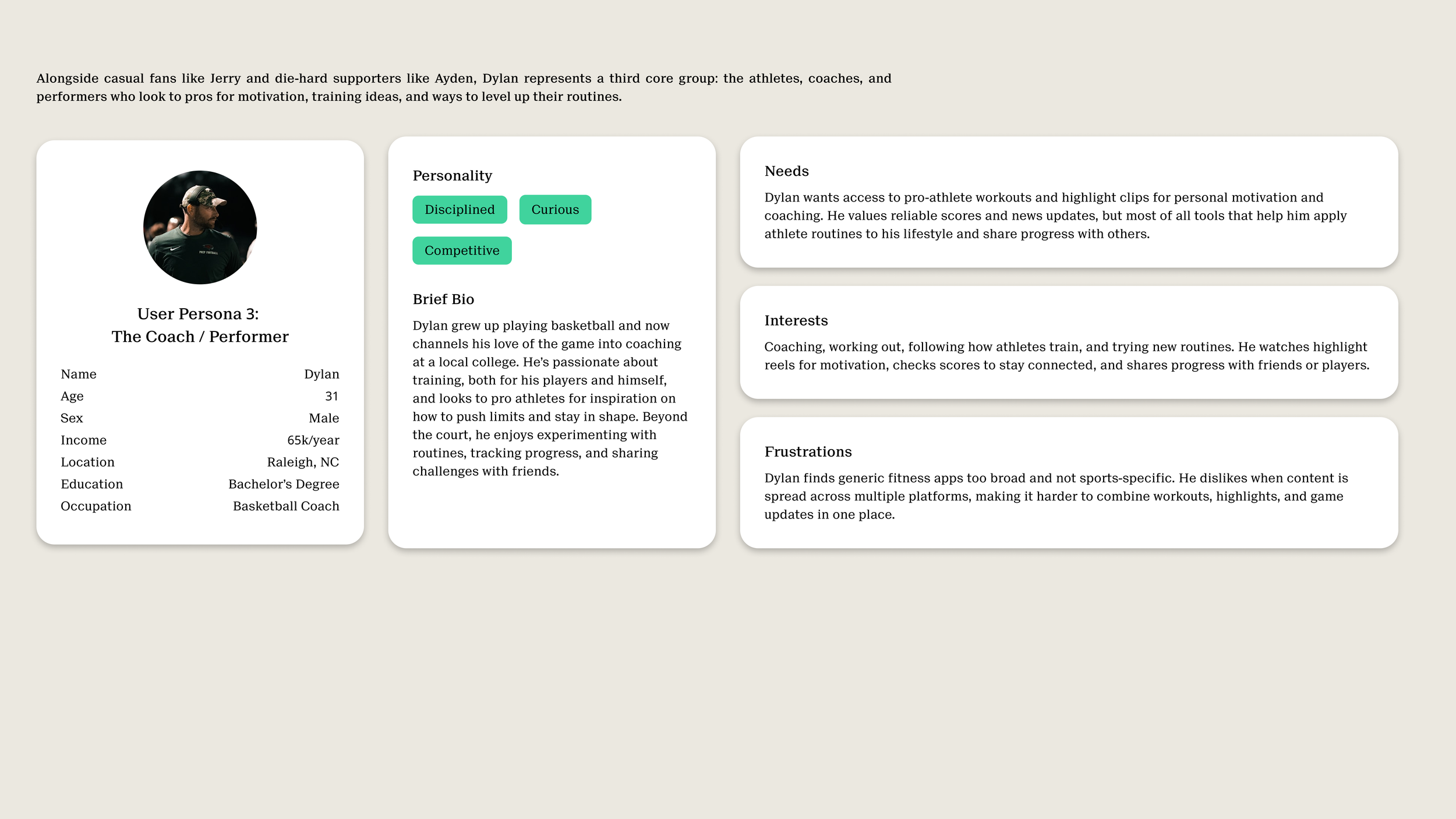 Alongside casual fans like Jerry and die-hard supporters like Ayden, Dylan represents a third core group: the athletes, coaches, and performers who look to pros for motivation, training ideas, and ways to level up their routines.

User Persona 3:
The Coach / Performer

| Name | Dylan |
|---|---|
| Age | 31 |
| Sex | Male |
| Income | 65k/year |
| Location | Raleigh, NC |
| Education | Bachelor's Degree |
| Occupation | Basketball Coach |

Personality

Disciplined

Curious

Competitive

Brief Bio

Dylan grew up playing basketball and now channels his love of the game into coaching at a local college. He's passionate about training, both for his players and himself, and looks to pro athletes for inspiration on how to push limits and stay in shape. Beyond the court, he enjoys experimenting with routines, tracking progress, and sharing challenges with friends.

Needs

Dylan wants access to pro-athlete workouts and highlight clips for personal motivation and coaching. He values reliable scores and news updates, but most of all tools that help him apply athlete routines to his lifestyle and share progress with others.

Interests

Coaching, working out, following how athletes train, and trying new routines. He watches highlight reels for motivation, checks scores to stay connected, and shares progress with friends or players.

Frustrations

Dylan finds generic fitness apps too broad and not sports-specific. He dislikes when content is spread across multiple platforms, making it harder to combine workouts, highlights, and game updates in one place.